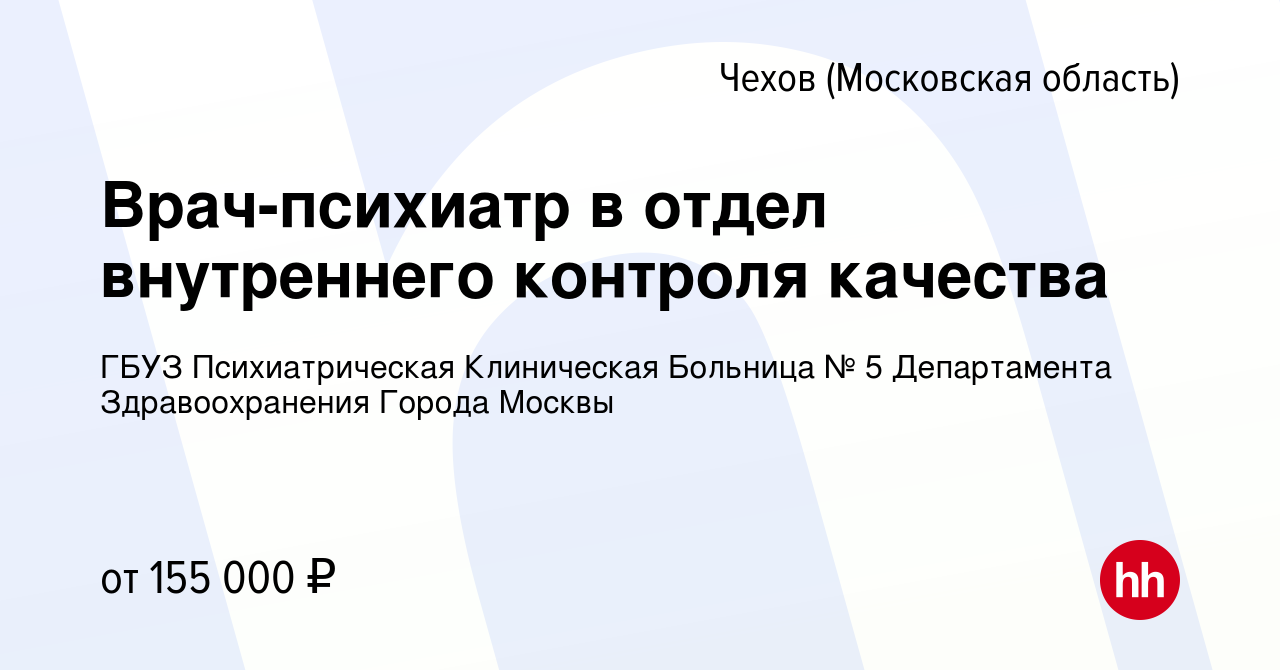 Чехов (Московская область)

Врач-психиатр в отдел внутреннего контроля качества

ГБУЗ Психиатрическая Клиническая Больница № 5 Департамента Здравоохранения Города Москвы

от 155 000 ₽

hh